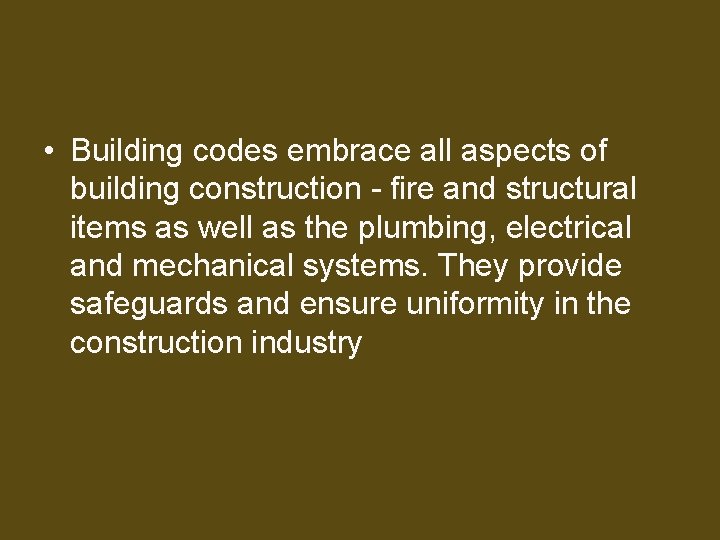 • Building codes embrace all aspects of building construction - fire and structural items as well as the plumbing, electrical and mechanical systems. They provide safeguards and ensure uniformity in the construction industry